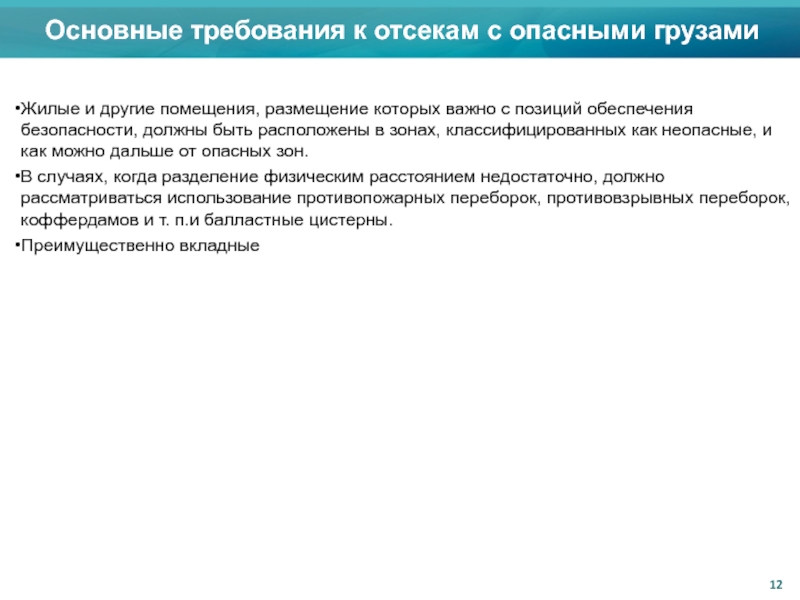 Основные требования к отсекам с опасными грузами

•Жилые и другие помещения, размещение которых важно с позиций обеспечения безопасности, должны быть расположены в зонах, классифицированных как неопасные, и как можно дальше от опасных зон.

•В случаях, когда разделение физическим расстоянием недостаточно, должно рассматриваться использование противопожарных переборок, противовзрывных переборок, коффердамов и т. п.и балластные цистерны.

•Преимущественно вкладные

12